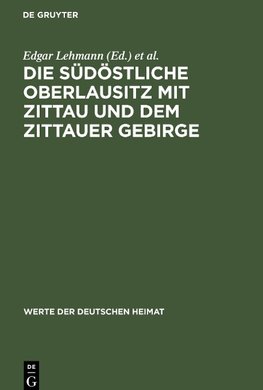 DE GRUYTER

Edgar Lehmann (Ed.) et al.

DIE SÜDÖSTLICHE OBERLAUSITZ MIT ZITTAU UND DEM ZITTAUER GEBIRGE

WERTE DER DEUTSCHEN HEIMAT

DE G